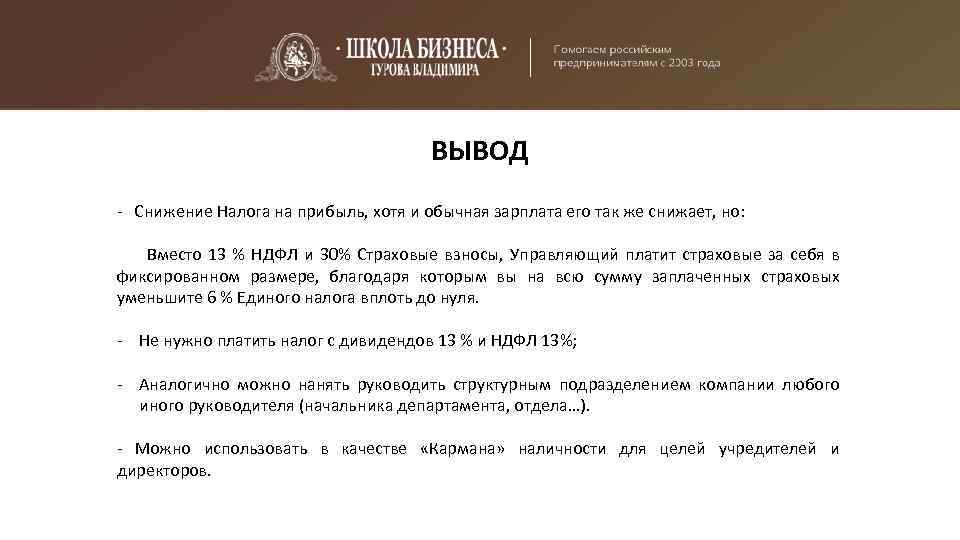 · ШКОЛА БИЗНЕСА ·
ГУРОВА ВЛАДИМИРА

Помогаем российским предпринимателям с 2003 года

ВЫВОД

- Снижение Налога на прибыль, хотя и обычная зарплата его так же снижает, но:

Вместо 13 % НДФЛ и 30% Страховые взносы, Управляющий платит страховые за себя в фиксированном размере, благодаря которым вы на всю сумму заплаченных страховых уменьшите 6 % Единого налога вплоть до нуля.

- Не нужно платить налог с дивидендов 13 % и НДФЛ 13%;

- Аналогично можно нанять руководить структурным подразделением компании любого иного руководителя (начальника департамента, отдела…).

- Можно использовать в качестве «Кармана» наличности для целей учредителей и директоров.